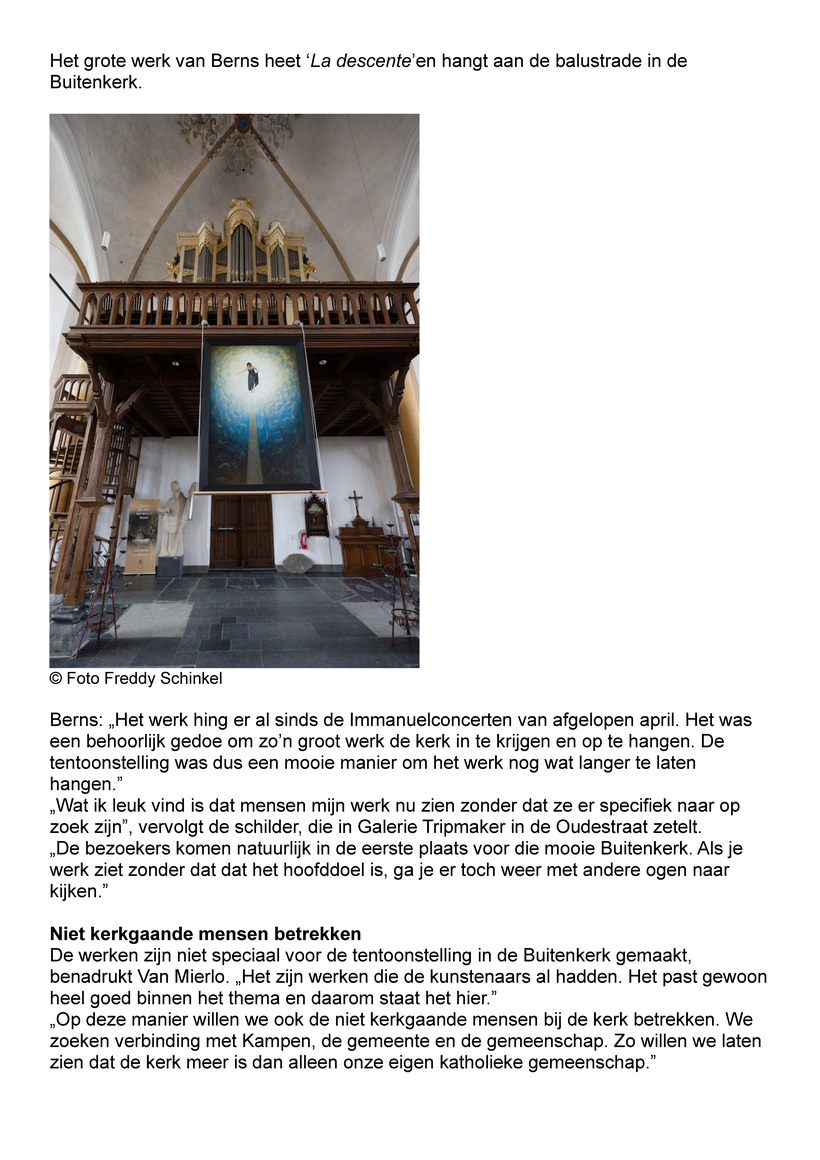 Het grote werk van Berns heet ‘La descente’en hangt aan de balustrade in de Buitenkerk.

© Foto Freddy Schinkel

Berns: „Het werk hing er al sinds de Immanuelconcerten van afgelopen april. Het was een behoorlijk gedoe om zo’n groot werk de kerk in te krijgen en op te hangen. De tentoonstelling was dus een mooie manier om het werk nog wat langer te laten hangen.”
„Wat ik leuk vind is dat mensen mijn werk nu zien zonder dat ze er specifiek naar op zoek zijn”, vervolgt de schilder, die in Galerie Tripmaker in de Oudestraat zetelt.
„De bezoekers komen natuurlijk in de eerste plaats voor die mooie Buitenkerk. Als je werk ziet zonder dat dat het hoofddoel is, ga je er toch weer met andere ogen naar kijken.”

Niet kerkgaande mensen betrekken
De werken zijn niet speciaal voor de tentoonstelling in de Buitenkerk gemaakt, benadrukt Van Mierlo. „Het zijn werken die de kunstenaars al hadden. Het past gewoon heel goed binnen het thema en daarom staat het hier.”
„Op deze manier willen we ook de niet kerkgaande mensen bij de kerk betrekken. We zoeken verbinding met Kampen, de gemeente en de gemeenschap. Zo willen we laten zien dat de kerk meer is dan alleen onze eigen katholieke gemeenschap.”